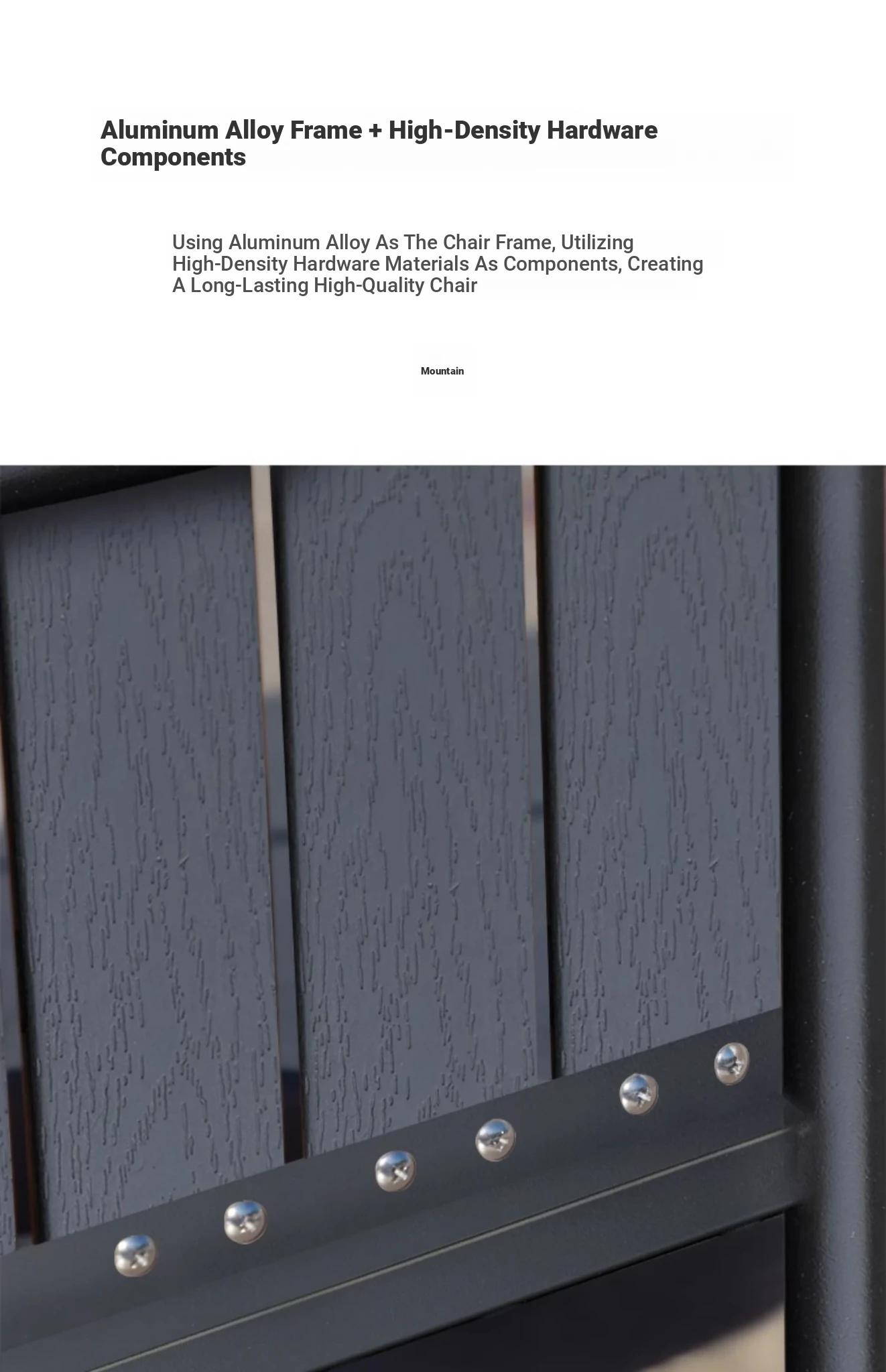 Aluminum Alloy Frame + High-Density Hardware Components

Using Aluminum Alloy As The Chair Frame, Utilizing High-Density Hardware Materials As Components, Creating A Long-Lasting High-Quality Chair

Mountain